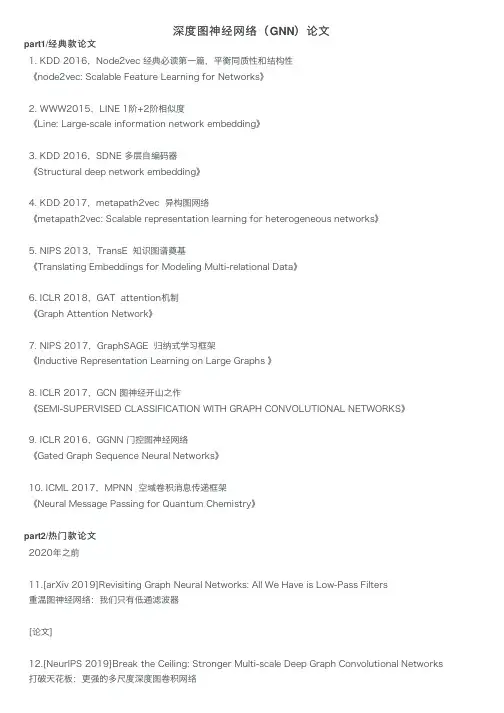 深度图神经网络（GNN）论文

part1/经典款论文

1. KDD 2016，Node2vec 经典必读第一篇，平衡同质性和结构性
《node2vec: Scalable Feature Learning for Networks》

2. WWW2015，LINE 1阶+2阶相似度
《Line: Large-scale information network embedding》

3. KDD 2016，SDNE 多层自编码器
《Structural deep network embedding》

4. KDD 2017，metapath2vec 异构图网络
《metapath2vec: Scalable representation learning for heterogeneous networks》

5. NIPS 2013，TransE 知识图谱奠基
《Translating Embeddings for Modeling Multi-relational Data》

6. ICLR 2018，GAT attention机制
《Graph Attention Network》

7. NIPS 2017，GraphSAGE 归纳式学习框架
《Inductive Representation Learning on Large Graphs 》

8. ICLR 2017，GCN 图神经开山之作
《SEMI-SUPERVISED CLASSIFICATION WITH GRAPH CONVOLUTIONAL NETWORKS》

9. ICLR 2016，GGNN 门控图神经网络
《Gated Graph Sequence Neural Networks》

10. ICML 2017，MPNN 空域卷积消息传递框架
《Neural Message Passing for Quantum Chemistry》

part2/热门款论文

2020年之前

11.[arXiv 2019]Revisiting Graph Neural Networks: All We Have is Low-Pass Filters
重温图神经网络：我们只有低通滤波器

[论文]

12.[NeurIPS 2019]Break the Ceiling: Stronger Multi-scale Deep Graph Convolutional Networks
打破天花板：更强的多尺度深度图卷积网络